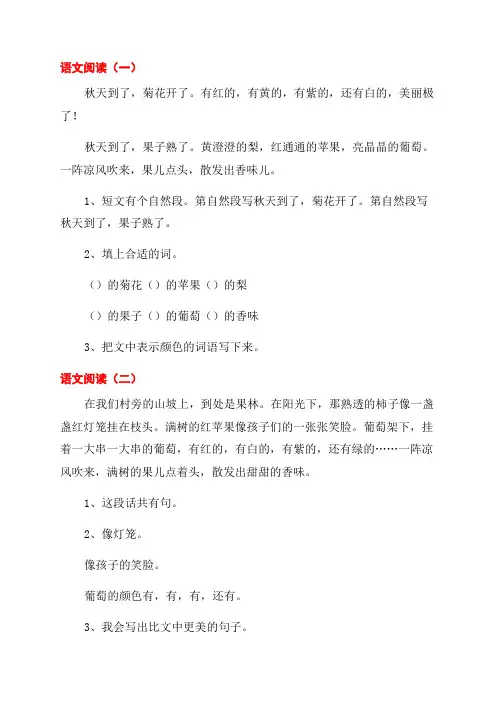 语文阅读（一）

秋天到了，菊花开了。有红的，有黄的，有紫的，还有白的，美丽极了！

秋天到了，果子熟了。黄澄澄的梨，红通通的苹果，亮晶晶的葡萄。一阵凉风吹来，果儿点头，散发出香味儿。

1、短文有个自然段。第自然段写秋天到了，菊花开了。第自然段写秋天到了，果子熟了。

2、填上合适的词。

（）的菊花（）的苹果（）的梨

（）的果子（）的葡萄（）的香味

3、把文中表示颜色的词语写下来。

语文阅读（二）

在我们村旁的山坡上，到处是果林。在阳光下，那熟透的柿子像一盏盏红灯笼挂在枝头。满树的红苹果像孩子们的一张张笑脸。葡萄架下，挂着一大串一大串的葡萄，有红的，有白的，有紫的，还有绿的……一阵凉风吹来，满树的果儿点着头，散发出甜甜的香味。

1、这段话共有句。

2、像灯笼。

像孩子的笑脸。

葡萄的颜色有，有，有，还有。

3、我会写出比文中更美的句子。